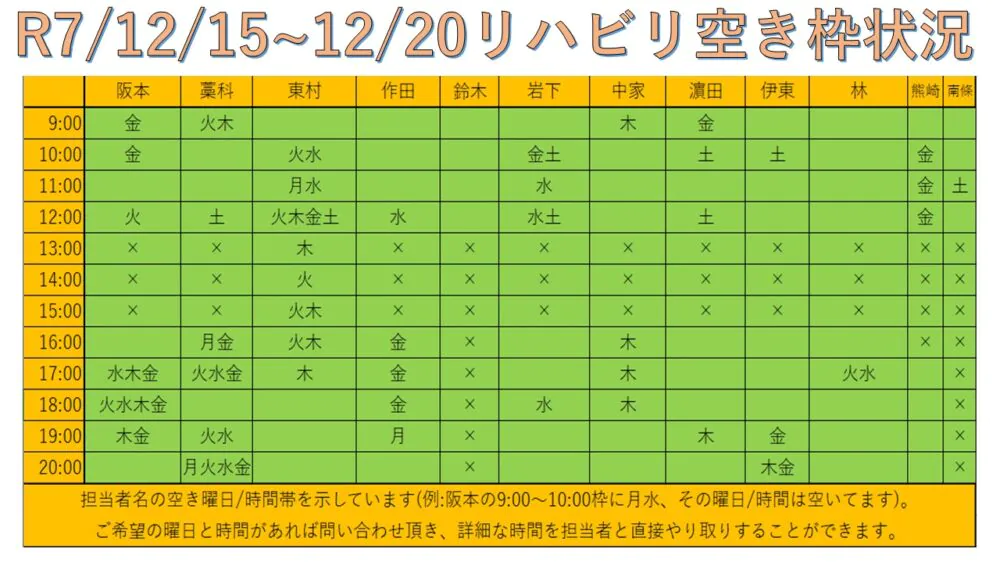 R7/12/15~12/20リハビリ空き枠状況

| | 阪本 | 藁科 | 東村 | 作田 | 鈴木 | 岩下 | 中家 | 濵田 | 伊東 | 林 | 熊崎 | 南條 |
|---|---|---|---|---|---|---|---|---|---|---|---|---|
| 9:00 | 金 | 火木 | | | | | 木 | 金 | | | | |
| 10:00 | 金 | | 火水 | | | 金土 | | 土 | 土 | | 金 | |
| 11:00 | | | 月水 | | | 水 | | | | | 金 | 土 |
| 12:00 | 火 | 土 | 火木金土 | 水 | | 水土 | | 土 | | | 金 | |
| 13:00 | × | × | 木 | × | × | × | × | × | × | × | × | × |
| 14:00 | × | × | 火 | × | × | × | × | × | × | × | × | × |
| 15:00 | × | × | 火木 | × | × | × | × | × | × | × | × | × |
| 16:00 | | 月金 | 火木 | 金 | × | | 木 | | | | × | × |
| 17:00 | 水木金 | 火水金 | 木 | 金 | × | | 木 | | | 火水 | | × |
| 18:00 | 火水木金 | | | 金 | × | 水 | 木 | | | | | × |
| 19:00 | 木金 | 火水 | | 月 | × | | | 木 | 金 | | | × |
| 20:00 | | 月火水金 | | | × | | | | 木金 | | | × |

担当者名の空き曜日/時間帯を示しています(例:阪本の9:00～10:00枠に月水、その曜日/時間は空いてます)。
ご希望の曜日と時間があれば問い合わせ頂き、詳細な時間を担当者と直接やり取りすることができます。